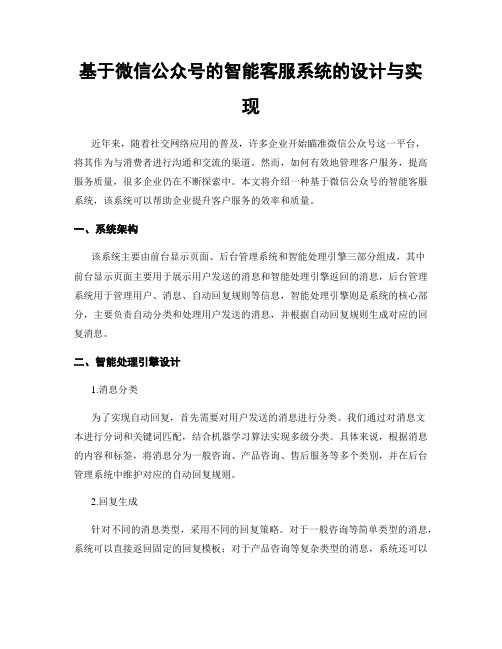 基于微信公众号的智能客服系统的设计与实现

近年来，随着社交网络应用的普及，许多企业开始瞄准微信公众号这一平台，将其作为与消费者进行沟通和交流的渠道。然而，如何有效地管理客户服务，提高服务质量，很多企业仍在不断探索中。本文将介绍一种基于微信公众号的智能客服系统，该系统可以帮助企业提升客户服务的效率和质量。

一、系统架构

该系统主要由前台显示页面、后台管理系统和智能处理引擎三部分组成，其中前台显示页面主要用于展示用户发送的消息和智能处理引擎返回的消息，后台管理系统用于管理用户、消息、自动回复规则等信息，智能处理引擎则是系统的核心部分，主要负责自动分类和处理用户发送的消息，并根据自动回复规则生成对应的回复消息。

二、智能处理引擎设计

1.消息分类

为了实现自动回复，首先需要对用户发送的消息进行分类。我们通过对消息文本进行分词和关键词匹配，结合机器学习算法实现多级分类。具体来说，根据消息的内容和标签，将消息分为一般咨询、产品咨询、售后服务等多个类别，并在后台管理系统中维护对应的自动回复规则。

2.回复生成

针对不同的消息类型，采用不同的回复策略。对于一般咨询等简单类型的消息，系统可以直接返回固定的回复模板；对于产品咨询等复杂类型的消息，系统还可以